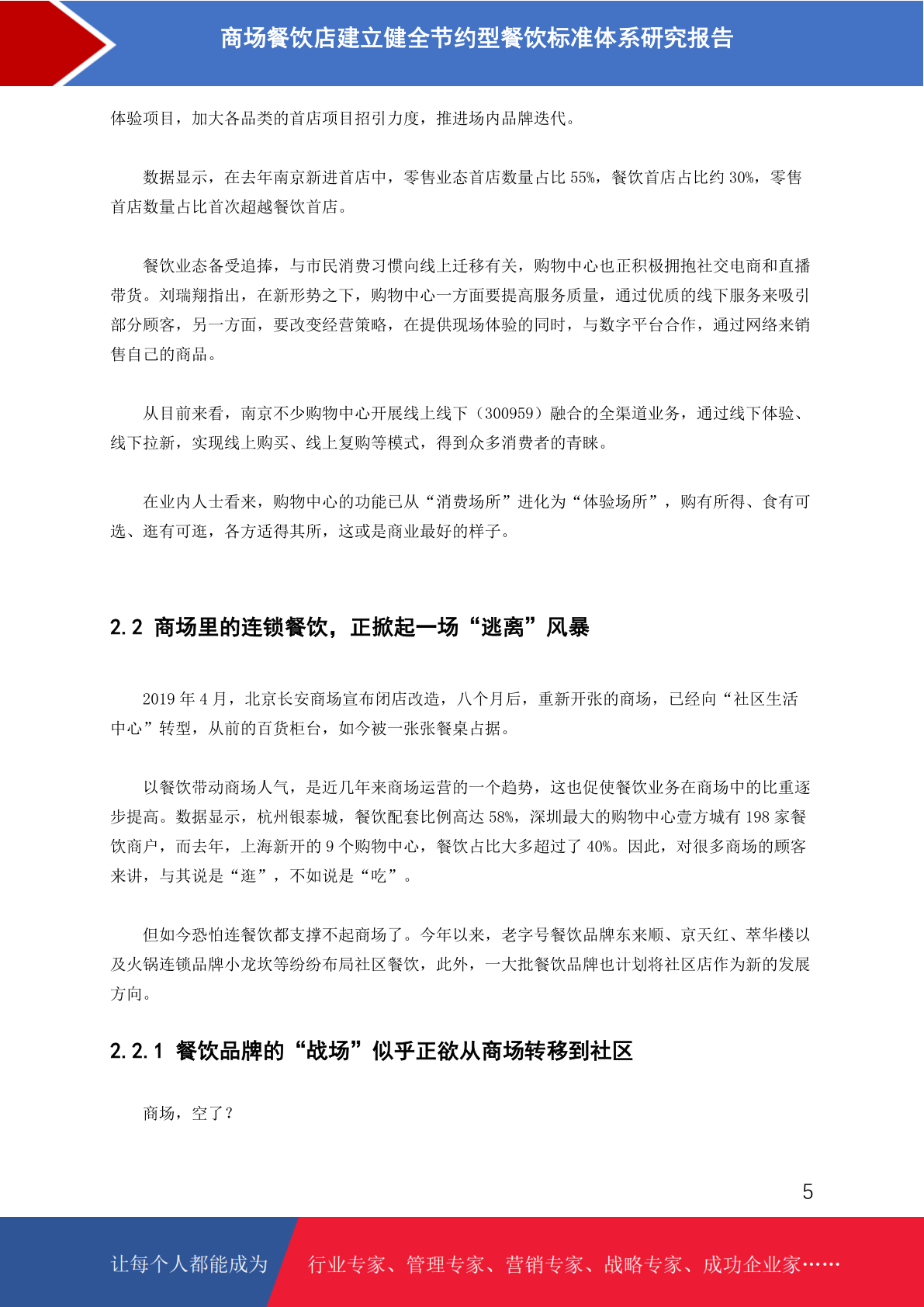 商场餐饮店建立健全节约型餐饮标准体系研究报告

体验项目，加大各品类的首店项目招引力度，推进场内品牌迭代。

数据显示，在去年南京新进首店中，零售业态首店数量占比 55%，餐饮首店占比约 30%，零售首店数量占比首次超越餐饮首店。

餐饮业态备受追捧，与市民消费习惯向线上迁移有关，购物中心也正积极拥抱社交电商和直播带货。刘瑞翔指出，在新形势之下，购物中心一方面要提高服务质量，通过优质的线下服务来吸引部分顾客，另一方面，要改变经营策略，在提供现场体验的同时，与数字平台合作，通过网络来销售自己的商品。

从目前来看，南京不少购物中心开展线上线下（300959）融合的全渠道业务，通过线下体验、线下拉新，实现线上购买、线上复购等模式，得到众多消费者的青睐。

在业内人士看来，购物中心的功能已从“消费场所”进化为“体验场所”，购有所得、食有可选、逛有可逛，各方适得其所，这或是商业最好的样子。

2.2 商场里的连锁餐饮，正掀起一场“逃离”风暴

2019 年 4 月，北京长安商场宣布闭店改造，八个月后，重新开张的商场，已经向“社区生活中心”转型，从前的百货柜台，如今被一张张餐桌占据。

以餐饮带动商场人气，是近几年来商场运营的一个趋势，这也促使餐饮业务在商场中的比重逐步提高。数据显示，杭州银泰城，餐饮配套比例高达 58%，深圳最大的购物中心壹方城有 198 家餐饮商户，而去年，上海新开的 9 个购物中心，餐饮占比大多超过了 40%。因此，对很多商场的顾客来讲，与其说是“逛”，不如说是“吃”。

但如今恐怕连餐饮都支撑不起商场了。今年以来，老字号餐饮品牌东来顺、京天红、萃华楼以及火锅连锁品牌小龙坎等纷纷布局社区餐饮，此外，一大批餐饮品牌也计划将社区店作为新的发展方向。

2.2.1 餐饮品牌的“战场”似乎正欲从商场转移到社区

商场，空了？

5

让每个人都能成为 行业专家、管理专家、营销专家、战略专家、成功企业家……